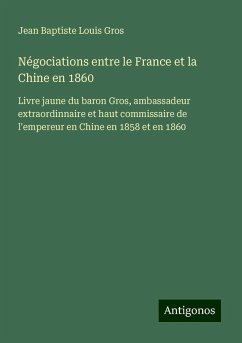 Jean Baptiste Louis Gros

Négociations entre le France et la Chine en 1860

Livre jaune du baron Gros, ambassadeur extraordinnaire et haut commissaire de l'empereur en Chine en 1858 et en 1860

Antigonos